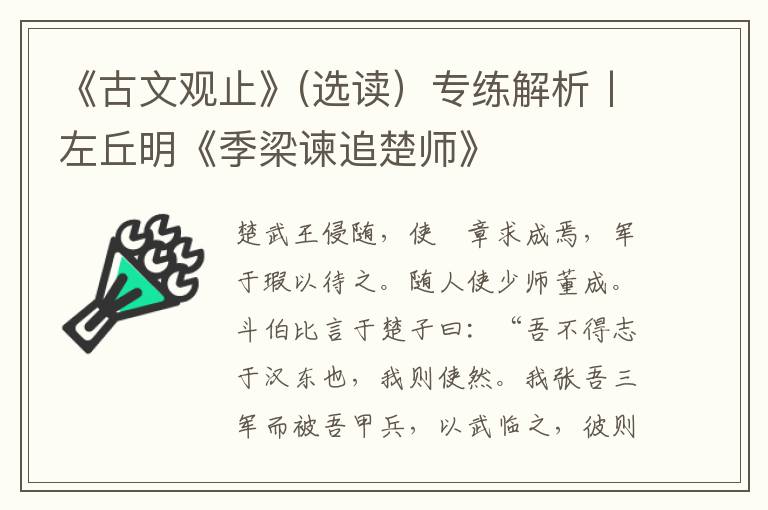 《古文观止》(选读）专练解析丨左丘明《季梁谏追楚师》

楚武王侵随，使　章求成焉，军于瑕以待之。随人使少师董成。斗伯比言于楚子曰：“吾不得志于汉东也，我则使然。我张吾三军而被吾甲兵，以武临之，彼则